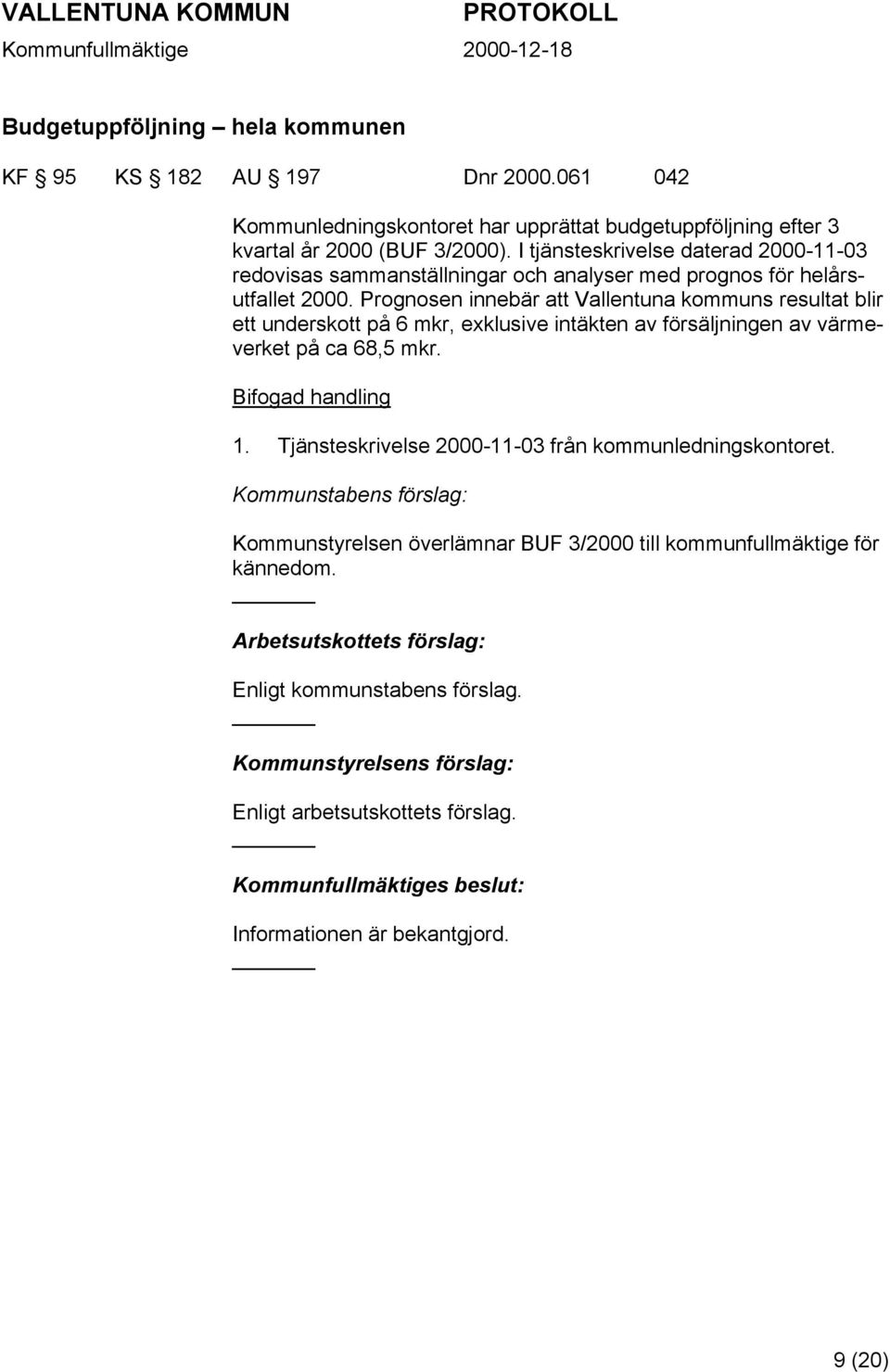 VALLENTUNA KOMMUN PROTOKOLL
Kommunfullmäktige 2000-12-18

Budgetuppföljning – hela kommunen

KF § 95 KS § 182 AU § 197 Dnr 2000.061 042

Kommunledningskontoret har upprättat budgetuppföljning efter 3 kvartal år 2000 (BUF 3/2000). I tjänsteskrivelse daterad 2000-11-03 redovisas sammanställningar och analyser med prognos för helårsutfallet 2000. Prognosen innebär att Vallentuna kommuns resultat blir ett underskott på 6 mkr, exklusive intäkten av försäljningen av värmeverket på ca 68,5 mkr.

Bifogad handling

1. Tjänsteskrivelse 2000-11-03 från kommunledningskontoret.

Kommunstabens förslag:

Kommunstyrelsen överlämnar BUF 3/2000 till kommunfullmäktige för kännedom.

Arbetsutskottets förslag:

Enligt kommunstabens förslag.

Kommunstyrelsens förslag:

Enligt arbetsutskottets förslag.

Kommunfullmäktiges beslut:

Informationen är bekantgjord.

9 (20)